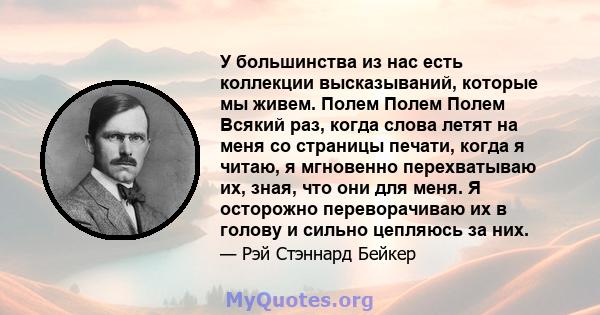 У большинства из нас есть коллекции высказываний, которые мы живем. Полем Полем Полем Всякий раз, когда слова летят на меня со страницы печати, когда я читаю, я мгновенно перехватываю их, зная, что они для меня. Я осторожно переворачиваю их в голову и сильно цепляюсь за них.

— Рэй Стэннард Бейкер

MyQuotes.org